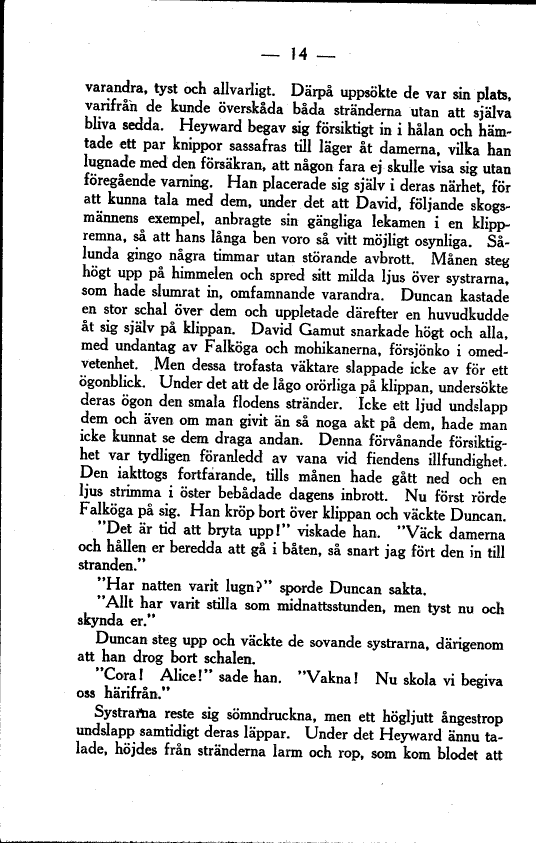 — 14 —

varandra, tyst och allvarligt. Därpå uppsökte de var sin plats, varifrån de kunde överskåda båda stränderna utan att själva bliva sedda. Heyward begav sig försiktigt in i hålan och hämtade ett par knippor sassafras till läger åt damerna, vilka han lugnade med den försäkran, att någon fara ej skulle visa sig utan föregående varning. Han placerade sig själv i deras närhet, för att kunna tala med dem, under det att David, följande skogsmännens exempel, anbragte sin gängliga lekamen i en klippremna, så att hans långa ben voro så vitt möjligt osynliga. Sålunda gingo några timmar utan störande avbrott. Månen steg högt upp på himmelen och spred sitt milda ljus över systrarna, som hade slumrat in, omfamnande varandra. Duncan kastade en stor schal över dem och uppletade därefter en huvudkudde åt sig själv på klippan. David Gamut snarkade högt och alla, med undantag av Falköga och mohikanerna, försjönko i omedvetenhet. Men dessa trofasta väktare slappade icke av för ett ögonblick. Under det att de lågo orörliga på klippan, undersökte deras ögon den smala flodens stränder. Icke ett ljud undslapp dem och även om man givit än så noga akt på dem, hade man icke kunnat se dem draga andan. Denna förvånande försiktighet var tydligen föranledd av vana vid fiendens illfundighet. Den iakttogs fortfarande, tills månen hade gått ned och en ljus strimma i öster bebådade dagens inbrott. Nu först rörde Falköga på sig. Han kröp bort över klippan och väckte Duncan.

"Det är tid att bryta upp!" viskade han. "Väck damerna och hållen er beredda att gå i båten, så snart jag fört den in till stranden."

"Har natten varit lugn?" sporde Duncan sakta.

"Allt har varit stilla som midnattsstunden, men tyst nu och skynda er."

Duncan steg upp och väckte de sovande systrarna, därigenom att han drog bort schalen.

"Cora! Alice!" sade han. "Vakna! Nu skola vi begiva oss härifrån."

Systrarna reste sig sömndruckna, men ett högljutt ångestrop undslapp samtidigt deras läppar. Under det Heyward ännu talade, höjdes från stränderna larm och rop, som kom blodet att